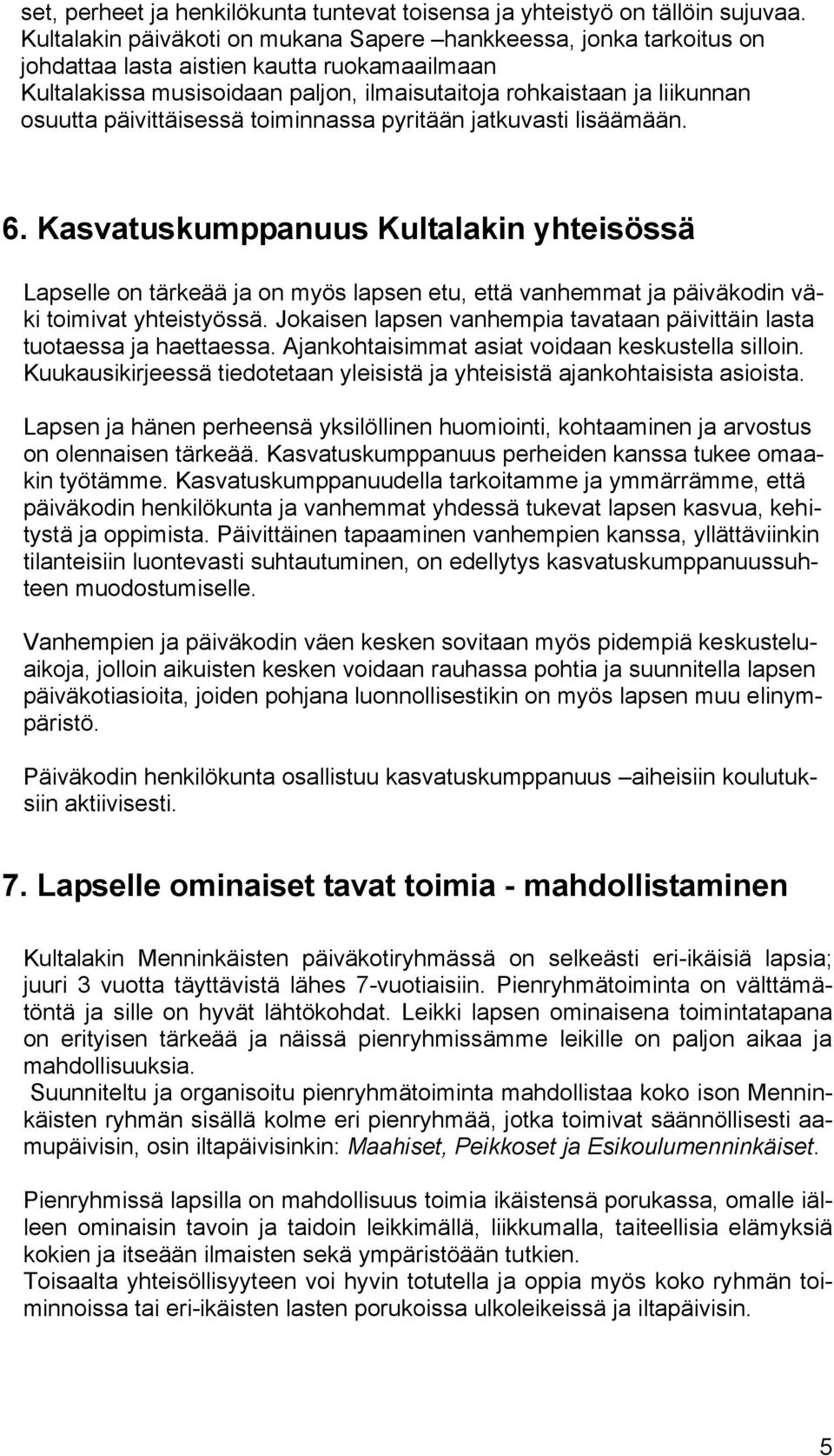 set, perheet ja henkilökunta tuntevat toisensa ja yhteistyö on tällöin sujuvaa. Kultalakin päiväkoti on mukana Sapere –hankkeessa, jonka tarkoitus on johdattaa lasta aistien kautta ruokamaailmaan Kultalakissa musisoidaan paljon, ilmaisutaitoja rohkaistaan ja liikunnan osuutta päivittäisessä toiminnassa pyritään jatkuvasti lisäämään.

6. Kasvatuskumppanuus Kultalakin yhteisössä

Lapselle on tärkeää ja on myös lapsen etu, että vanhemmat ja päiväkodin väki toimivat yhteistyössä. Jokaisen lapsen vanhempia tavataan päivittäin lasta tuotaessa ja haettaessa. Ajankohtaisimmat asiat voidaan keskustella silloin. Kuukausikirjeessä tiedotetaan yleisistä ja yhteisistä ajankohtaisista asioista.

Lapsen ja hänen perheensä yksilöllinen huomiointi, kohtaaminen ja arvostus on olennaisen tärkeää. Kasvatuskumppanuus perheiden kanssa tukee omaakin työtämme. Kasvatuskumppanuudella tarkoitamme ja ymmärrämme, että päiväkodin henkilökunta ja vanhemmat yhdessä tukevat lapsen kasvua, kehitystä ja oppimista. Päivittäinen tapaaminen vanhempien kanssa, yllättäviinkin tilanteisiin luontevasti suhtautuminen, on edellytys kasvatuskumppanuussuhteen muodostumiselle.

Vanhempien ja päiväkodin väen kesken sovitaan myös pidempiä keskusteluaikoja, jolloin aikuisten kesken voidaan rauhassa pohtia ja suunnitella lapsen päiväkotiasioita, joiden pohjana luonnollisestikin on myös lapsen muu elinympäristö.

Päiväkodin henkilökunta osallistuu kasvatuskumppanuus –aiheisiin koulutuksiin aktiivisesti.

7. Lapselle ominaiset tavat toimia - mahdollistaminen

Kultalakin Menninkäisten päiväkotiryhmässä on selkeästi eri-ikäisiä lapsia; juuri 3 vuotta täyttävistä lähes 7-vuotiaisiin. Pienryhmätoiminta on välttämätöntä ja sille on hyvät lähtökohdat. Leikki lapsen ominaisena toimintatapana on erityisen tärkeää ja näissä pienryhmissämme leikille on paljon aikaa ja mahdollisuuksia.
Suunniteltu ja organisoitu pienryhmätoiminta mahdollistaa koko ison Menninkäisten ryhmän sisällä kolme eri pienryhmää, jotka toimivat säännöllisesti aamupäivisin, osin iltapäivisinkin: Maahiset, Peikkoset ja Esikoulumenninkäiset.

Pienryhmissä lapsilla on mahdollisuus toimia ikäistensä porukassa, omalle iälleen ominaisin tavoin ja taidoin leikkimällä, liikkumalla, taiteellisia elämyksiä kokien ja itseään ilmaisten sekä ympäristöään tutkien.
Toisaalta yhteisöllisyyteen voi hyvin totutella ja oppia myös koko ryhmän toiminnoissa tai eri-ikäisten lasten porukoissa ulkoleikeissä ja iltapäivisin.

5